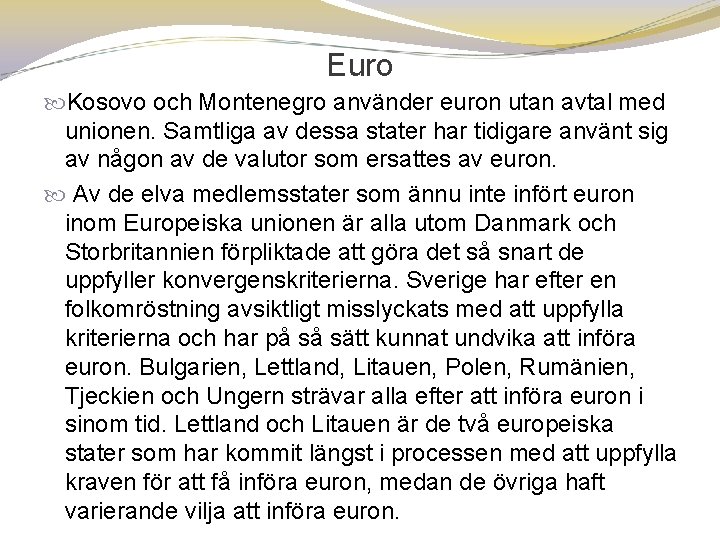 Euro

Kosovo och Montenegro använder euron utan avtal med unionen. Samtliga av dessa stater har tidigare använt sig av någon av de valutor som ersattes av euron.

Av de elva medlemsstater som ännu inte infört euron inom Europeiska unionen är alla utom Danmark och Storbritannien förpliktade att göra det så snart de uppfyller konvergenskriterierna. Sverige har efter en folkomröstning avsiktligt misslyckats med att uppfylla kriterierna och har på så sätt kunnat undvika att införa euron. Bulgarien, Lettland, Litauen, Polen, Rumänien, Tjeckien och Ungern strävar alla efter att införa euron i sinom tid. Lettland och Litauen är de två europeiska stater som har kommit längst i processen med att uppfylla kraven för att få införa euron, medan de övriga haft varierande vilja att införa euron.